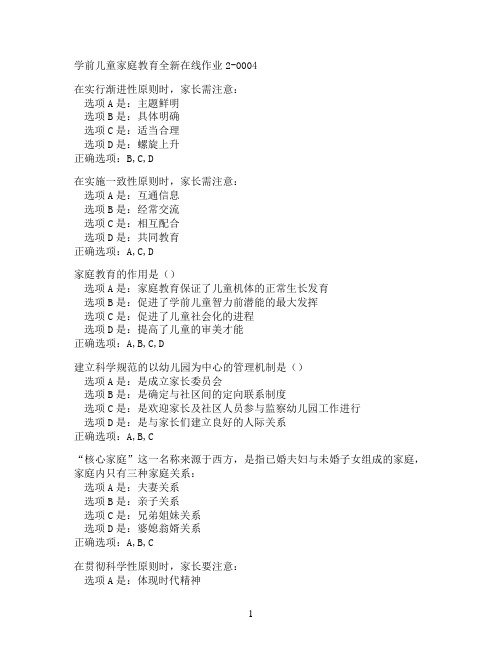 学前儿童家庭教育全新在线作业 2-0004

在实行渐进性原则时，家长需注意：
选项 A 是：主题鲜明
选项 B 是：具体明确
选项 C 是：适当合理
选项 D 是：螺旋上升
正确选项：B,C,D

在实施一致性原则时，家长需注意：
选项 A 是：互通信息
选项 B 是：经常交流
选项 C 是：相互配合
选项 D 是：共同教育
正确选项：A,C,D

家庭教育的作用是（）
选项 A 是：家庭教育保证了儿童机体的正常生长发育
选项 B 是：促进了学前儿童智力前潜能的最大发挥
选项 C 是：促进了儿童社会化的进程
选项 D 是：提高了儿童的审美才能
正确选项：A,B,C,D

建立科学规范的以幼儿园为中心的管理机制是（）
选项 A 是：是成立家长委员会
选项 B 是：是确定与社区间的定向联系制度
选项 C 是：是欢迎家长及社区人员参与监察幼儿园工作进行
选项 D 是：是与家长们建立良好的人际关系
正确选项：A,B,C

“核心家庭”这一名称来源于西方，是指已婚夫妇与未婚子女组成的家庭，家庭内只有三种家庭关系：
选项 A 是：夫妻关系
选项 B 是：亲子关系
选项 C 是：兄弟姐妹关系
选项 D 是：婆媳翁婿关系
正确选项：A,B,C

在贯彻科学性原则时，家长要注意：
选项 A 是：体现时代精神

1